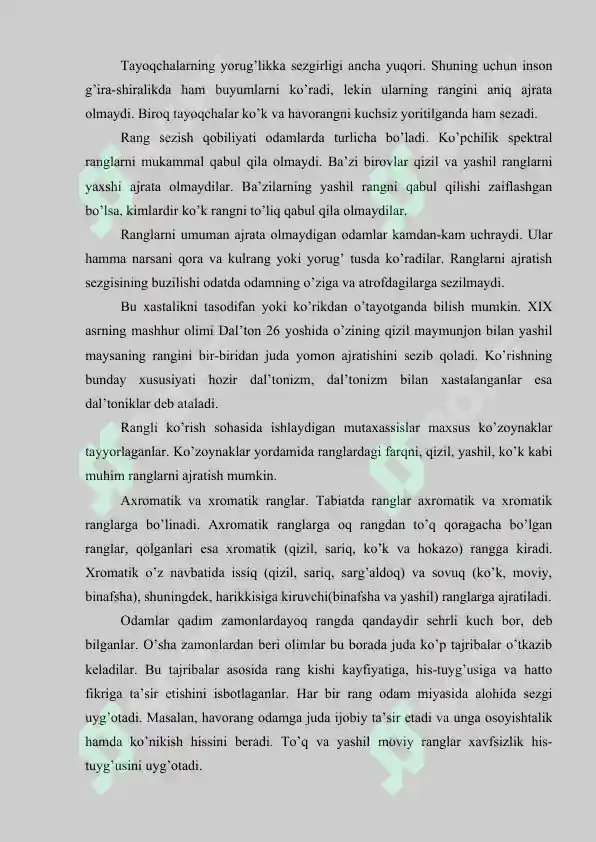 Tayoqchalarning yorug'likka sezgirligi ancha yuqori. Shuning uchun inson g'ira-shiralikda ham buyumlarni ko'radi, lekin ularning rangini aniq ajrata olmaydi. Biroq tayoqchalar ko'k va havorangni kuchsiz yoritilganda ham sezadi.

Rang sezish qobiliyati odamlarda turlicha bo'ladi. Ko'pchilik spektral ranglarni mukammal qabul qila olmaydi. Ba'zi birovlar qizil va yashil ranglarni yaxshi ajrata olmaydilar. Ba'zilarning yashil rangni qabul qilishi zaiflashgan bo'lsa, kimlardir ko'k rangni to'liq qabul qila olmaydilar.

Ranglarni umuman ajrata olmaydigan odamlar kamdan-kam uchraydi. Ular hamma narsani qora va kulrang yoki yorug' tusda ko'radilar. Ranglarni ajratish sezgisining buzilishi odatda odamning o'ziga va atrofdagilarga sezilmaydi.

Bu xastalikni tasodifan yoki ko'rikdan o'tayotganda bilish mumkin. XIX asrning mashhur olimi Dal'ton 26 yoshida o'zining qizil maymunjon bilan yashil maysaning rangini bir-biridan juda yomon ajratishini sezib qoladi. Ko'rishning bunday xususiyati hozir dal'tonizm, dal'tonizm bilan xastalanganlar esa dal'toniklar deb ataladi.

Rangli ko'rish sohasida ishlaydigan mutaxassislar maxsus ko'zoynaklar tayyorlaganlar. Ko'zoynaklar yordamida ranglardagi farqni, qizil, yashil, ko'k kabi muhim ranglarni ajratish mumkin.

Axromatik va xromatik ranglar. Tabiatda ranglar axromatik va xromatik ranglarga bo'linadi. Axromatik ranglarga oq rangdan to'q qoragacha bo'lgan ranglar, qolganlari esa xromatik (qizil, sariq, ko'k va hokazo) rangga kiradi. Xromatik o'z navbatida issiq (qizil, sariq, sarg'aldoq) va sovuq (ko'k, moviy, binafsha), shuningdek, harikkisiga kiruvchi(binafsha va yashil) ranglarga ajratiladi.

Odamlar qadim zamonlardayoq rangda qandaydir sehrli kuch bor, deb bilganlar. O'sha zamonlardan beri olimlar bu borada juda ko'p tajribalar o'tkazib keladilar. Bu tajribalar asosida rang kishi kayfiyatiga, his-tuyg'usiga va hatto fikriga ta'sir etishini isbotlaganlar. Har bir rang odam miyasida alohida sezgi uyg'otadi. Masalan, havorang odamga juda ijobiy ta'sir etadi va unga osoyishtalik hamda ko'nikish hissini beradi. To'q va yashil moviy ranglar xavfsizlik his-tuyg'usini uyg'otadi.